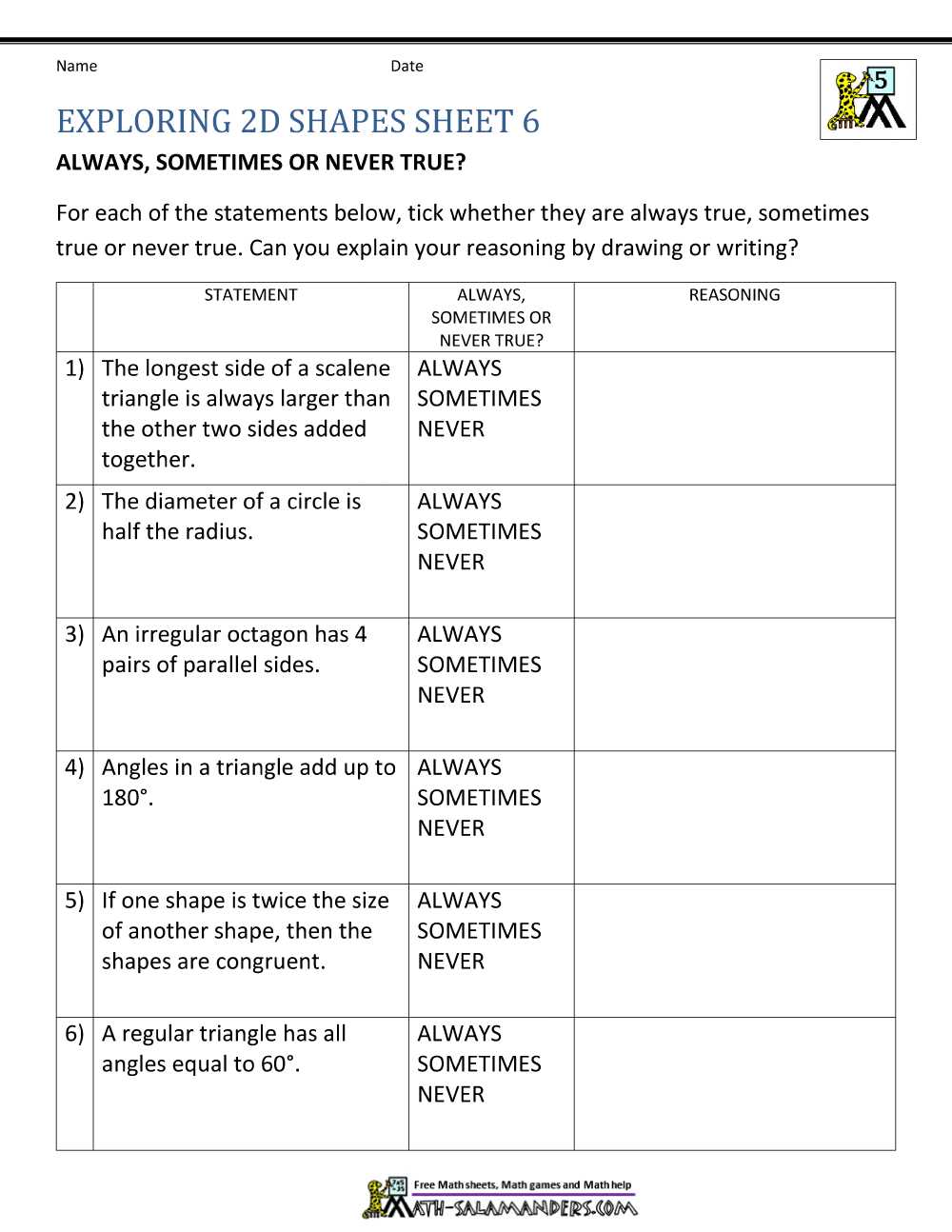 Name Date

5

EXPLORING 2D SHAPES SHEET 6

ALWAYS, SOMETIMES OR NEVER TRUE?

For each of the statements below, tick whether they are always true, sometimes true or never true. Can you explain your reasoning by drawing or writing?

| | STATEMENT | ALWAYS, SOMETIMES OR NEVER TRUE? | REASONING |
|---|---|---|---|
| 1) | The longest side of a scalene triangle is always larger than the other two sides added together. | ALWAYS SOMETIMES NEVER | |
| 2) | The diameter of a circle is half the radius. | ALWAYS SOMETIMES NEVER | |
| 3) | An irregular octagon has 4 pairs of parallel sides. | ALWAYS SOMETIMES NEVER | |
| 4) | Angles in a triangle add up to 180°. | ALWAYS SOMETIMES NEVER | |
| 5) | If one shape is twice the size of another shape, then the shapes are congruent. | ALWAYS SOMETIMES NEVER | |
| 6) | A regular triangle has all angles equal to 60°. | ALWAYS SOMETIMES NEVER | |

Free Math sheets, Math games and Math help
MATH-SALAMANDERS.COM